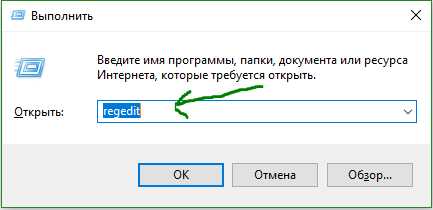 Выполнить

Введите имя программы, папки, документа или ресурса Интернета, которые требуется открыть.

Открыть: regedit

OK Отмена Обзор...